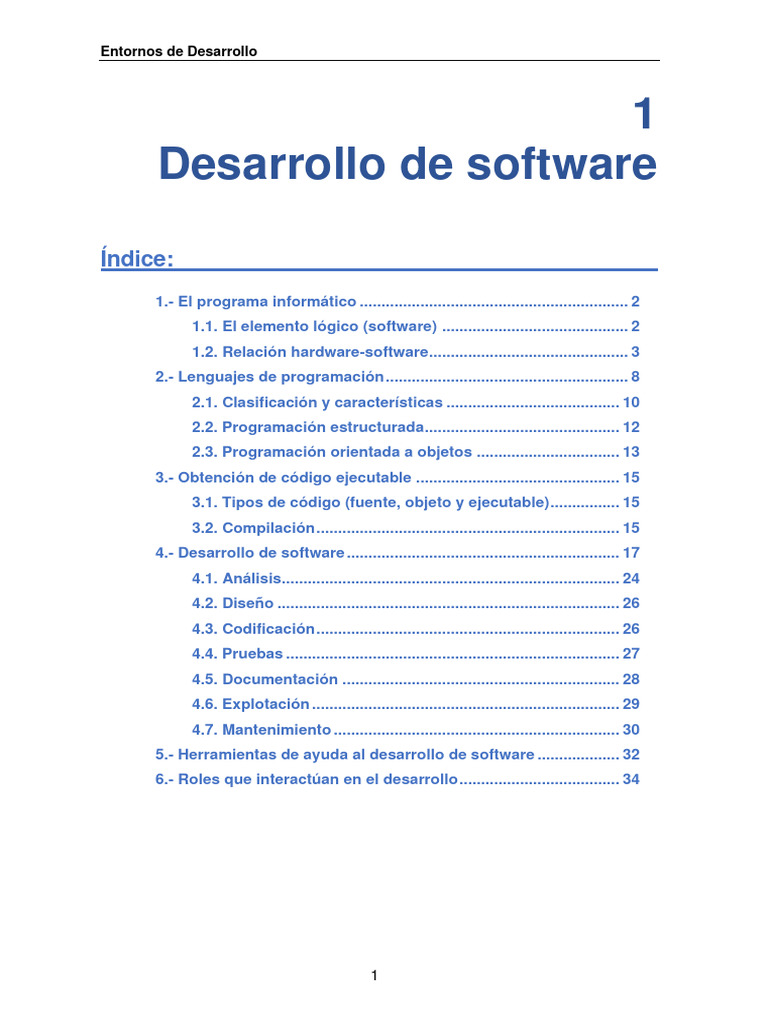 Entornos de Desarrollo

1
Desarrollo de software

Índice:

1.- El programa informático 2
1.1. El elemento lógico (software) 2
1.2. Relación hardware-software 3
2.- Lenguajes de programación 8
2.1. Clasificación y características 10
2.2. Programación estructurada 12
2.3. Programación orientada a objetos 13
3.- Obtención de código ejecutable 15
3.1. Tipos de código (fuente, objeto y ejecutable) 15
3.2. Compilación 15
4.- Desarrollo de software 17
4.1. Análisis 24
4.2. Diseño 26
4.3. Codificación 26
4.4. Pruebas 27
4.5. Documentación 28
4.6. Explotación 29
4.7. Mantenimiento 30
5.- Herramientas de ayuda al desarrollo de software 32
6.- Roles que interactúan en el desarrollo 34

1